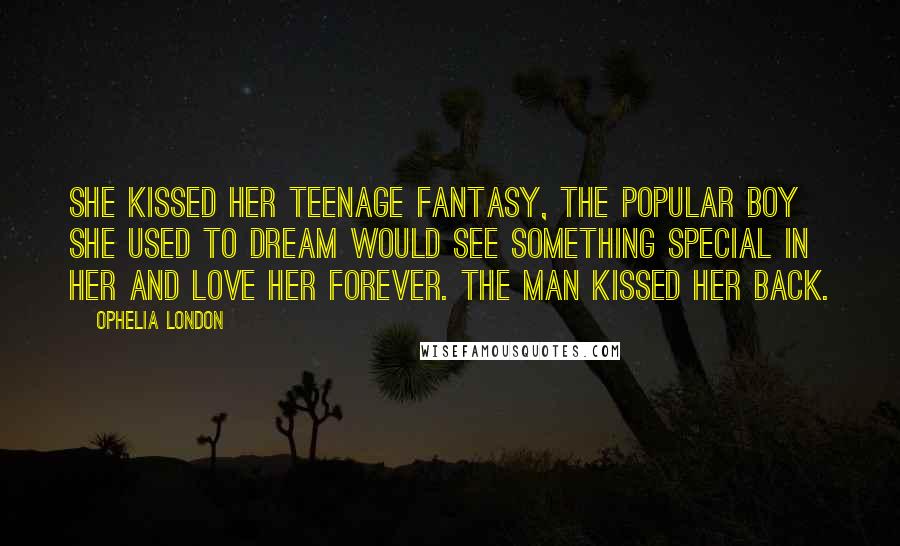 SHE KISSED HER TEENAGE FANTASY, THE POPULAR BOY SHE USED TO DREAM WOULD SEE SOMETHING SPECIAL IN HER AND LOVE HER FOREVER. THE MAN KISSED HER BACK.

OPHELIA LONDON

WISEFAMOUSQUOTES.COM